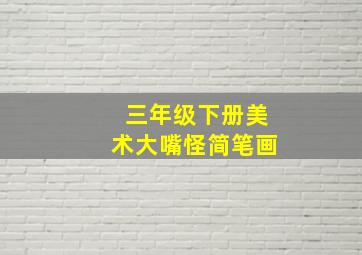 三年级下册美术大嘴怪简笔画